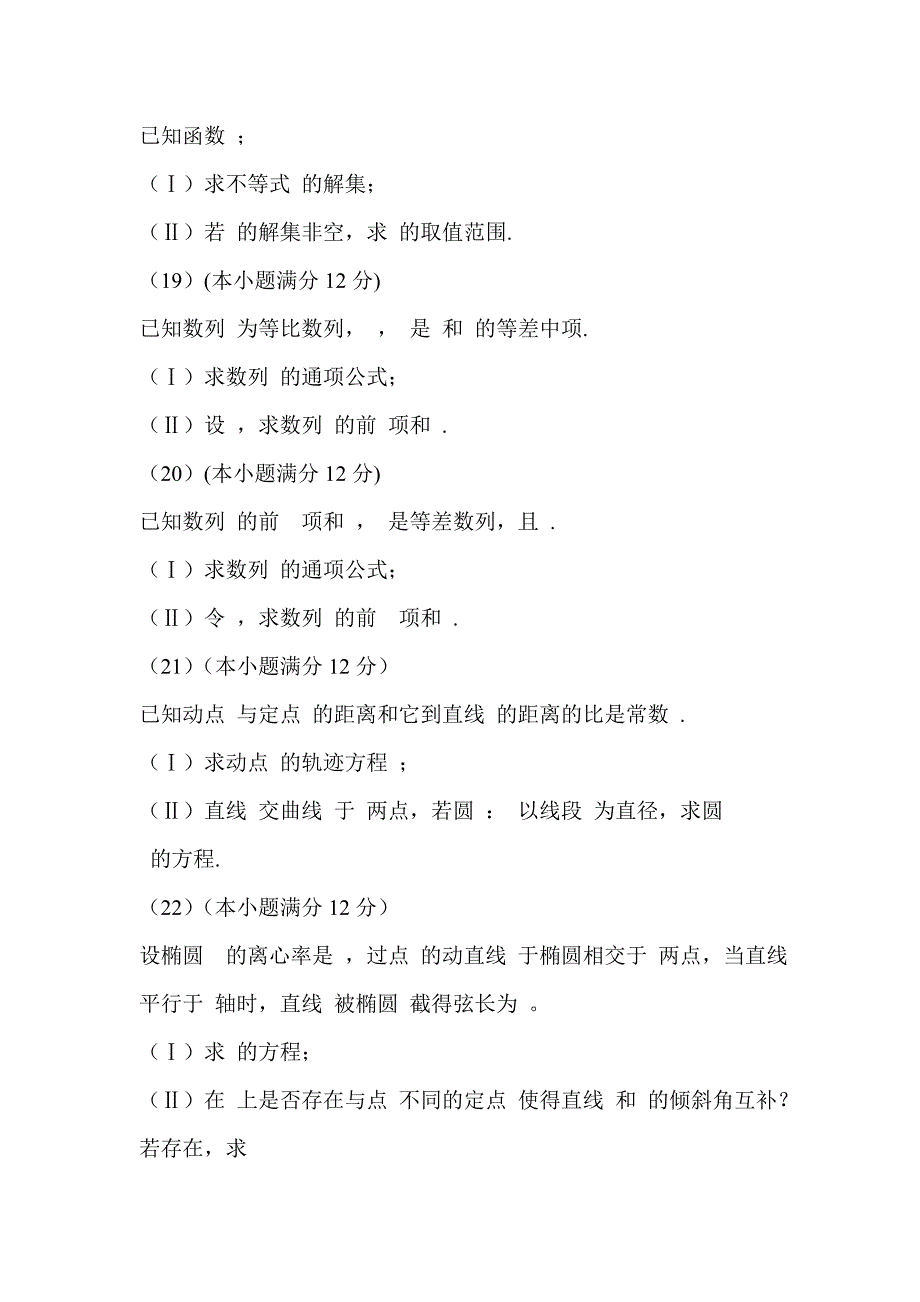 已知函数 ；

（Ⅰ）求不等式 的解集；

（Ⅱ）若 的解集非空，求 的取值范围.

（19）(本小题满分 12 分)

已知数列 为等比数列， ， 是 和 的等差中项.

（Ⅰ）求数列 的通项公式；

（Ⅱ）设 ，求数列 的前 项和 .

（20）(本小题满分 12 分)

已知数列 的前 项和 ， 是等差数列，且 .

（Ⅰ）求数列 的通项公式；

（Ⅱ）令 ，求数列 的前 项和 .

（21）（本小题满分 12 分）

已知动点 与定点 的距离和它到直线 的距离的比是常数 .

（Ⅰ）求动点 的轨迹方程 ；

（Ⅱ）直线 交曲线 于 两点，若圆 ： 以线段 为直径，求圆 的方程.

（22）（本小题满分 12 分）

设椭圆 的离心率是 ，过点 的动直线 于椭圆相交于 两点，当直线 平行于 轴时，直线 被椭圆 截得弦长为 。

（Ⅰ）求 的方程；

（Ⅱ）在 上是否存在与点 不同的定点 使得直线 和 的倾斜角互补？若存在，求